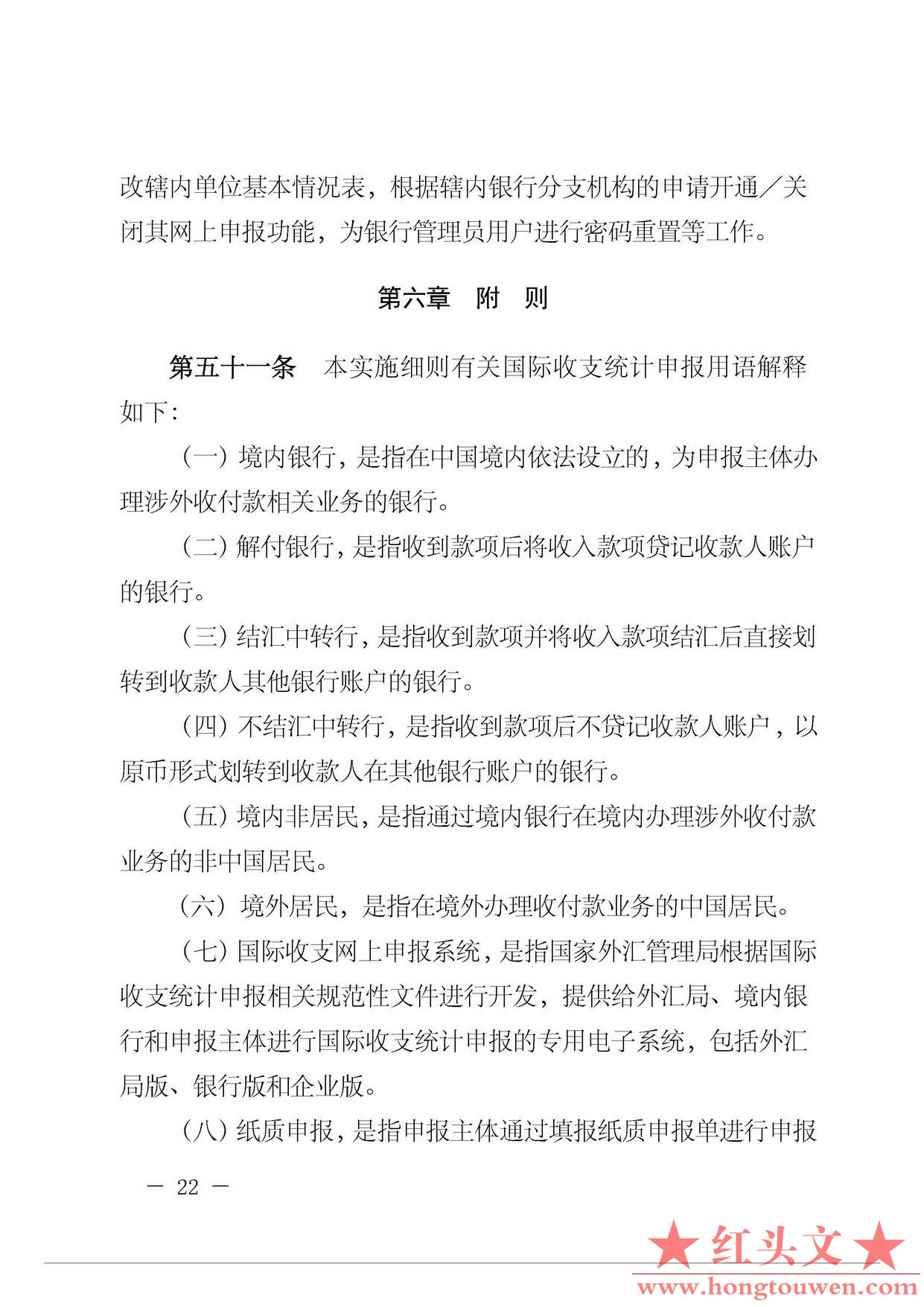 改辖内单位基本情况表，根据辖内银行分支机构的申请开通／关闭其网上申报功能，为银行管理员用户进行密码重置等工作。

第六章　附　则

第五十一条　本实施细则有关国际收支统计申报用语解释如下：

（一）境内银行，是指在中国境内依法设立的，为申报主体办理涉外收付款相关业务的银行。

（二）解付银行，是指收到款项后将收入款项贷记收款人账户的银行。

（三）结汇中转行，是指收到款项并将收入款项结汇后直接划转到收款人其他银行账户的银行。

（四）不结汇中转行，是指收到款项后不贷记收款人账户，以原币形式划转到收款人在其他银行账户的银行。

（五）境内非居民，是指通过境内银行在境内办理涉外收付款业务的非中国居民。

（六）境外居民，是指在境外办理收付款业务的中国居民。

（七）国际收支网上申报系统，是指国家外汇管理局根据国际收支统计申报相关规范性文件进行开发，提供给外汇局、境内银行和申报主体进行国际收支统计申报的专用电子系统，包括外汇局版、银行版和企业版。

（八）纸质申报，是指申报主体通过填报纸质申报单进行申报

— 22 —

★红头文★
www.hongtouwen.com